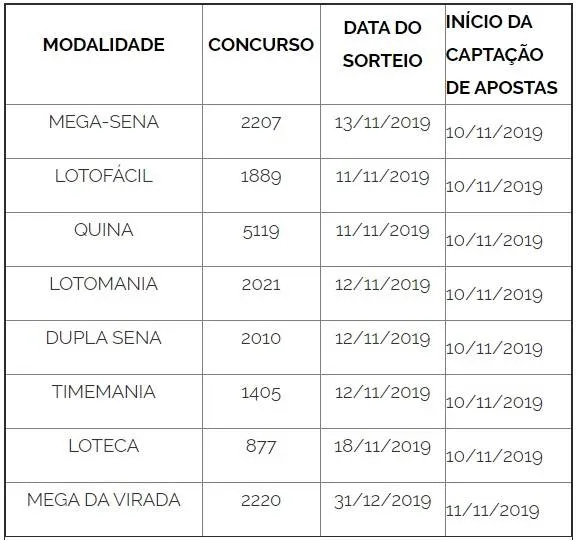 | MODALIDADE | CONCURSO | DATA DO SORTEIO | INÍCIO DA CAPTAÇÃO DE APOSTAS |
|---|---|---|---|
| MEGA-SENA | 2207 | 13/11/2019 | 10/11/2019 |
| LOTOFÁCIL | 1889 | 11/11/2019 | 10/11/2019 |
| QUINA | 5119 | 11/11/2019 | 10/11/2019 |
| LOTOMANIA | 2021 | 12/11/2019 | 10/11/2019 |
| DUPLA SENA | 2010 | 12/11/2019 | 10/11/2019 |
| TIMEMANIA | 1405 | 12/11/2019 | 10/11/2019 |
| LOTECA | 877 | 18/11/2019 | 10/11/2019 |
| MEGA DA VIRADA | 2220 | 31/12/2019 | 11/11/2019 |